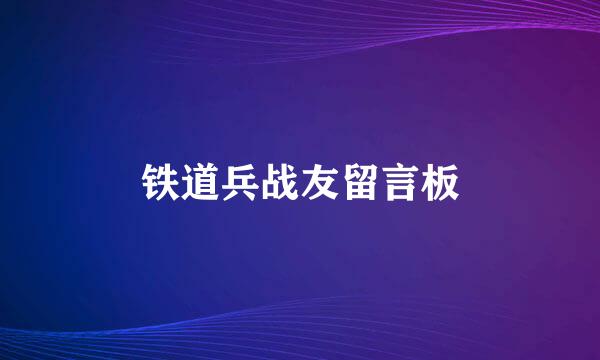 铁道兵战友留言板